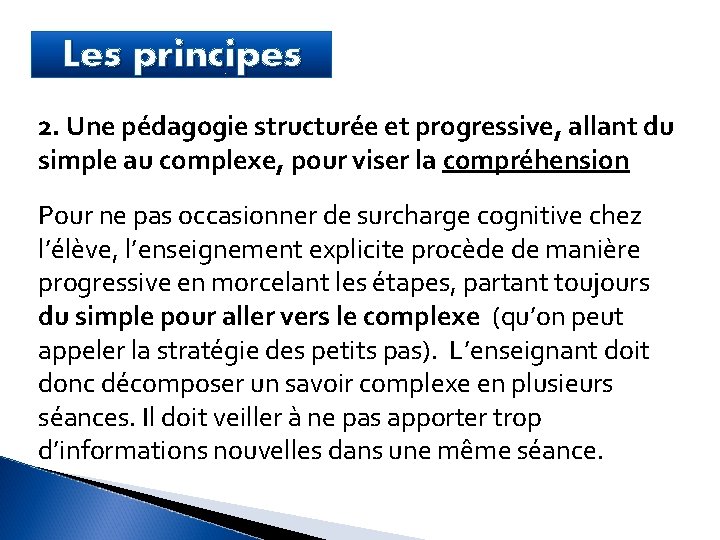 Les principes

2. Une pédagogie structurée et progressive, allant du simple au complexe, pour viser la compréhension

Pour ne pas occasionner de surcharge cognitive chez l'élève, l'enseignement explicite procède de manière progressive en morcelant les étapes, partant toujours du simple pour aller vers le complexe (qu'on peut appeler la stratégie des petits pas). L'enseignant doit donc décomposer un savoir complexe en plusieurs séances. Il doit veiller à ne pas apporter trop d'informations nouvelles dans une même séance.